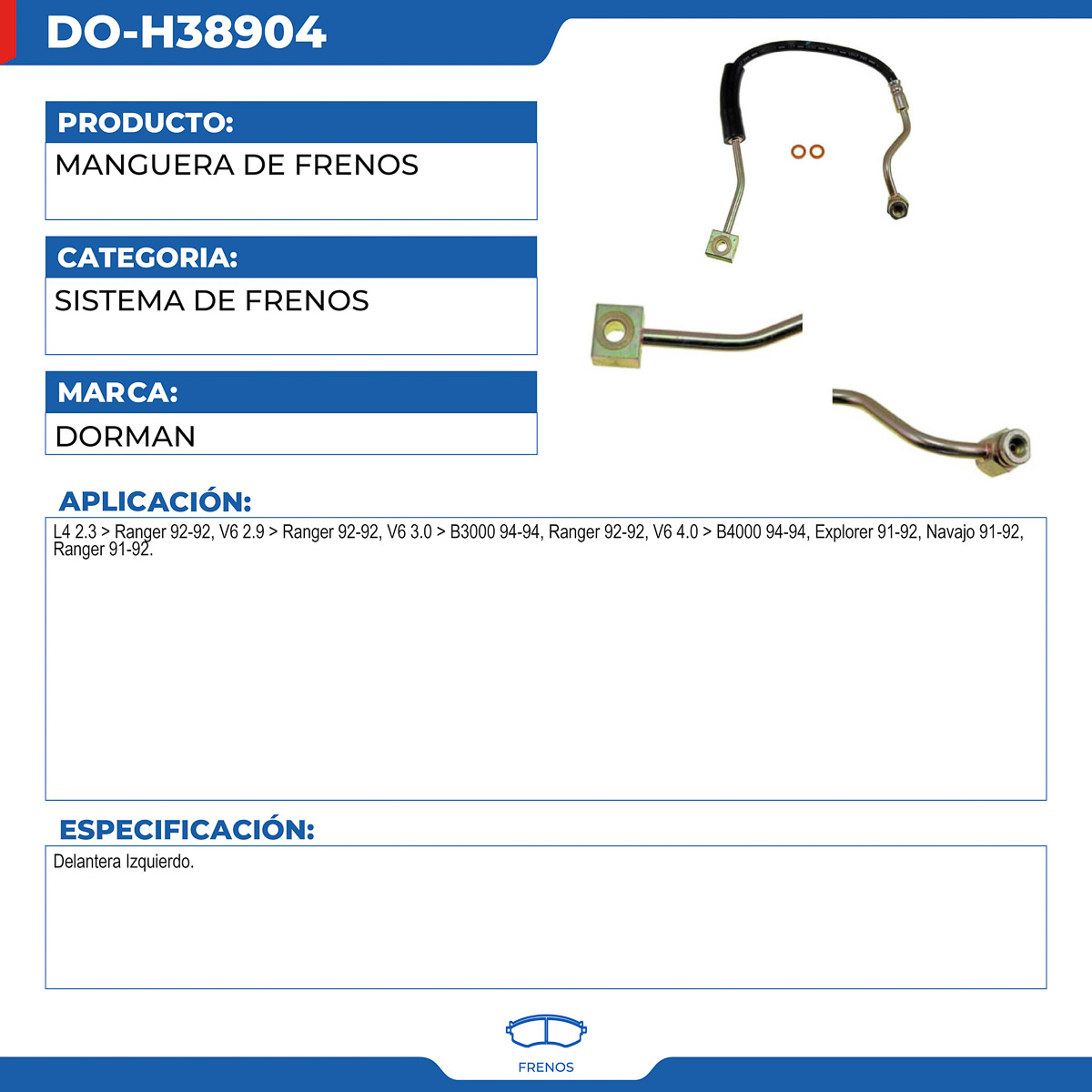 DO-H38904

PRODUCTO:
MANGUERA DE FRENOS

CATEGORIA:
SISTEMA DE FRENOS

MARCA:
DORMAN

APLICACIÓN:
L4 2.3 > Ranger 92-92, V6 2.9 > Ranger 92-92, V6 3.0 > B3000 94-94, Ranger 92-92, V6 4.0 > B4000 94-94, Explorer 91-92, Navajo 91-92, Ranger 91-92.

ESPECIFICACIÓN:
Delantera Izquierdo.

FRENOS